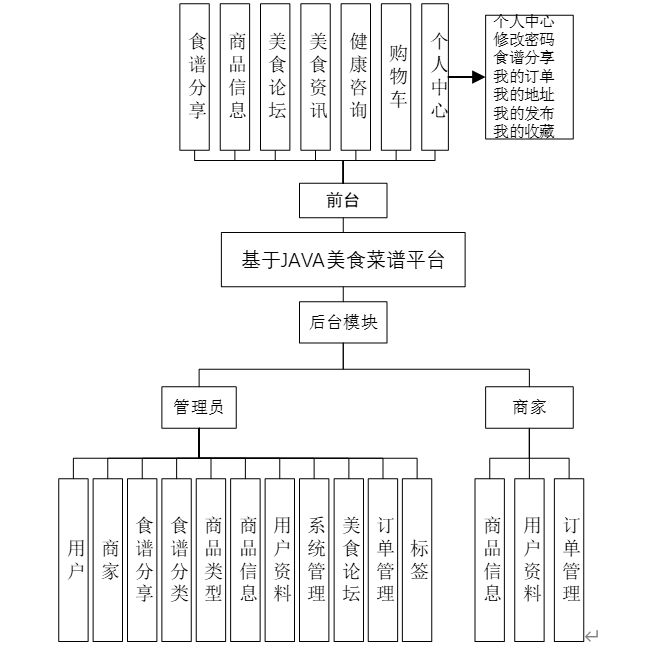 食谱分享
商品信息
美食论坛
美食资讯
健康咨询
购物车
个人中心

个人中心
修改密码
食谱分享
我的订单
我的地址
我的发布
我的收藏

前台

基于JAVA美食菜谱平台

后台模块

管理员

商家

用户
商家
食谱分享
食谱分类
商品类型
商品信息
用户资料
系统管理
美食论坛
订单管理
标签

商品信息
用户资料
订单管理